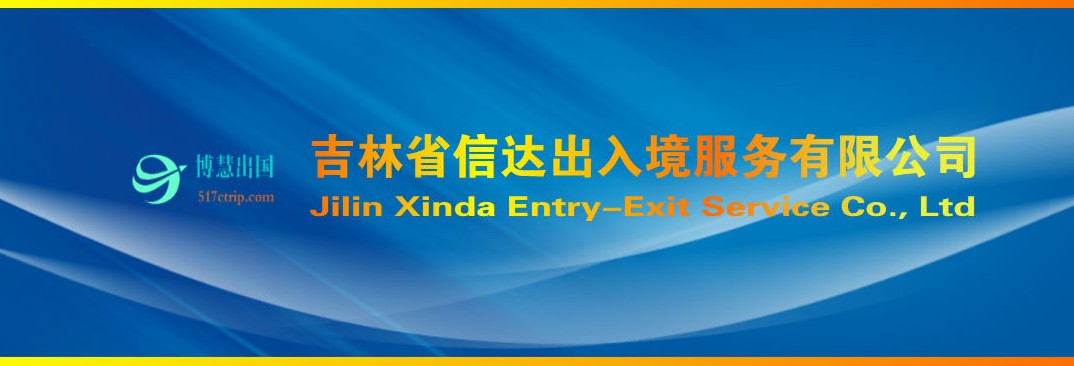 博慧出国
517ctrip.com

吉林省信达出入境服务有限公司
Jilin Xinda Entry–Exit Service Co., Ltd